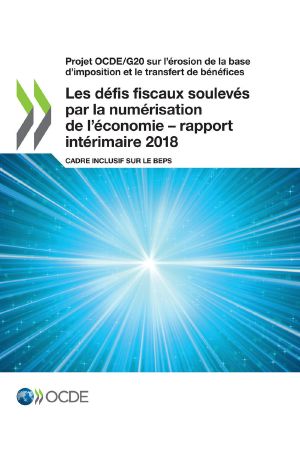 Projet OCDE/G20 sur l'érosion de la base d'imposition et le transfert de bénéfices

Les défis fiscaux soulevés par la numérisation de l'économie – rapport intérimaire 2018

CADRE INCLUSIF SUR LE BEPS

OCDE